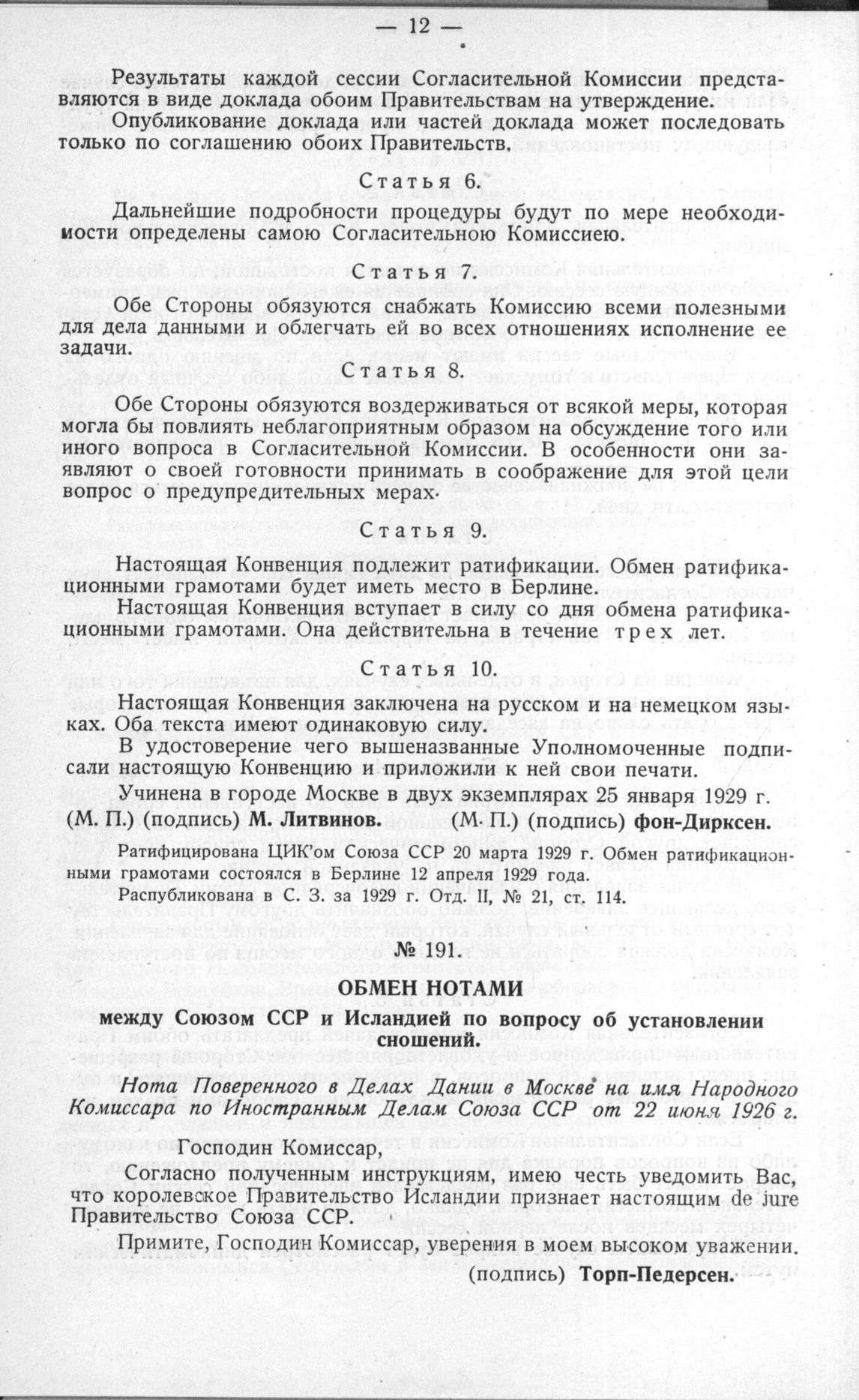 — 12 —

Результаты каждой сессии Согласительной Комиссии представляются в виде доклада обоим Правительствам на утверждение.

Опубликование доклада или частей доклада может последовать только по соглашению обоих Правительств.

Статья 6.

Дальнейшие подробности процедуры будут по мере необходимости определены самою Согласительною Комиссиею.

Статья 7.

Обе Стороны обязуются снабжать Комиссию всеми полезными для дела данными и облегчать ей во всех отношениях исполнение ее задачи.

Статья 8.

Обе Стороны обязуются воздерживаться от всякой меры, которая могла бы повлиять неблагоприятным образом на обсуждение того или иного вопроса в Согласительной Комиссии. В особенности они заявляют о своей готовности принимать в соображение для этой цели вопрос о предупредительных мерах.

Статья 9.

Настоящая Конвенция подлежит ратификации. Обмен ратификационными грамотами будет иметь место в Берлине.

Настоящая Конвенция вступает в силу со дня обмена ратификационными грамотами. Она действительна в течение трех лет.

Статья 10.

Настоящая Конвенция заключена на русском и на немецком языках. Оба текста имеют одинаковую силу.

В удостоверение чего вышеназванные Уполномоченные подписали настоящую Конвенцию и приложили к ней свои печати.

Учинена в городе Москве в двух экземплярах 25 января 1929 г.

(М. П.) (подпись) М. Литвинов. (М. П.) (подпись) фон-Дирксен.

Ратифицирована ЦИК'ом Союза ССР 20 марта 1929 г. Обмен ратификационными грамотами состоялся в Берлине 12 апреля 1929 года.

Распубликована в С. З. за 1929 г. Отд. II, № 21, ст. 114.

№ 191.

ОБМЕН НОТАМИ

между Союзом ССР и Исландией по вопросу об установлении сношений.

Нота Поверенного в Делах Дании в Москве на имя Народного Комиссара по Иностранным Делам Союза ССР от 22 июня 1926 г.

Господин Комиссар,

Согласно полученным инструкциям, имею честь уведомить Вас, что королевское Правительство Исландии признает настоящим de jure Правительство Союза ССР.

Примите, Господин Комиссар, уверения в моем высоком уважении.

(подпись) Торп-Педерсен.